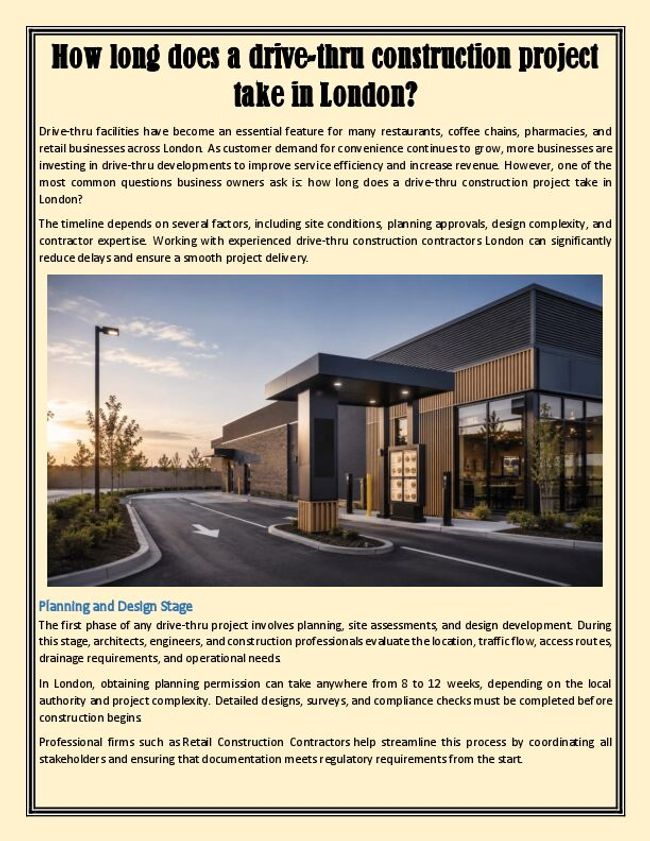 How long does a drive-thru construction project take in London?

Drive-thru facilities have become an essential feature for many restaurants, coffee chains, pharmacies, and retail businesses across London. As customer demand for convenience continues to grow, more businesses are investing in drive-thru developments to improve service efficiency and increase revenue. However, one of the most common questions business owners ask is: how long does a drive-thru construction project take in London?

The timeline depends on several factors, including site conditions, planning approvals, design complexity, and contractor expertise. Working with experienced drive-thru construction contractors London can significantly reduce delays and ensure a smooth project delivery.

Planning and Design Stage

The first phase of any drive-thru project involves planning, site assessments, and design development. During this stage, architects, engineers, and construction professionals evaluate the location, traffic flow, access routes, drainage requirements, and operational needs.

In London, obtaining planning permission can take anywhere from 8 to 12 weeks, depending on the local authority and project complexity. Detailed designs, surveys, and compliance checks must be completed before construction begins.

Professional firms such as Retail Construction Contractors help streamline this process by coordinating all stakeholders and ensuring that documentation meets regulatory requirements from the start.